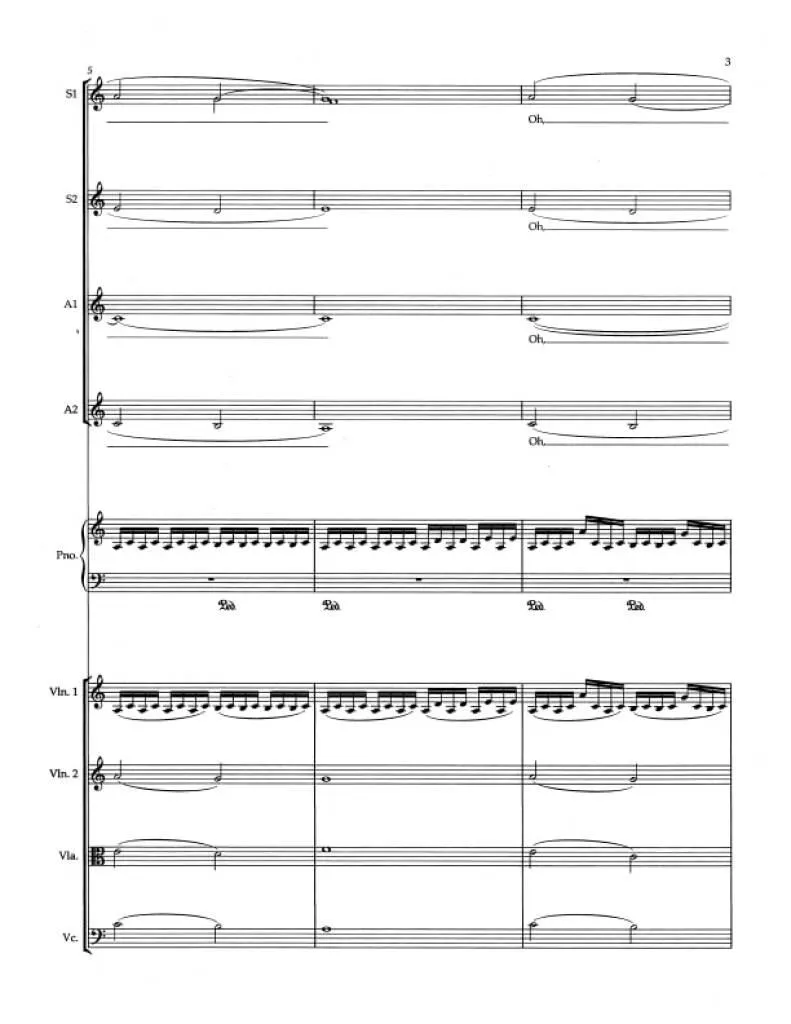 3

5

S1

Oh

S2

Oh

A1

Oh

A2

Oh

Pno.

Ped. Ped. Ped. Ped.

Vln. 1

Vln. 2

Vla.

Vc.